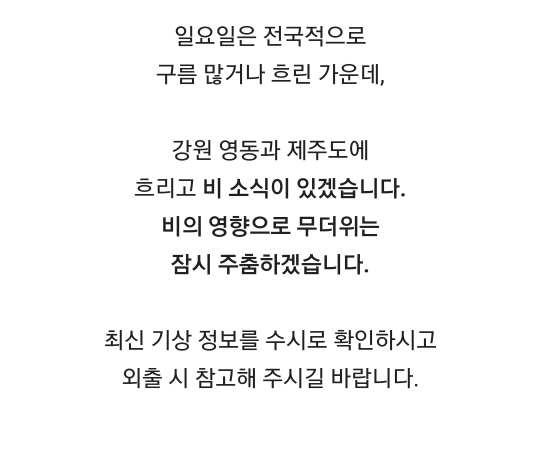 일요일은 전국적으로
구름 많거나 흐린 가운데,

강원 영동과 제주도에
흐리고 비 소식이 있겠습니다.
비의 영향으로 무더위는
잠시 주춤하겠습니다.

최신 기상 정보를 수시로 확인하시고
외출 시 참고해 주시길 바랍니다.